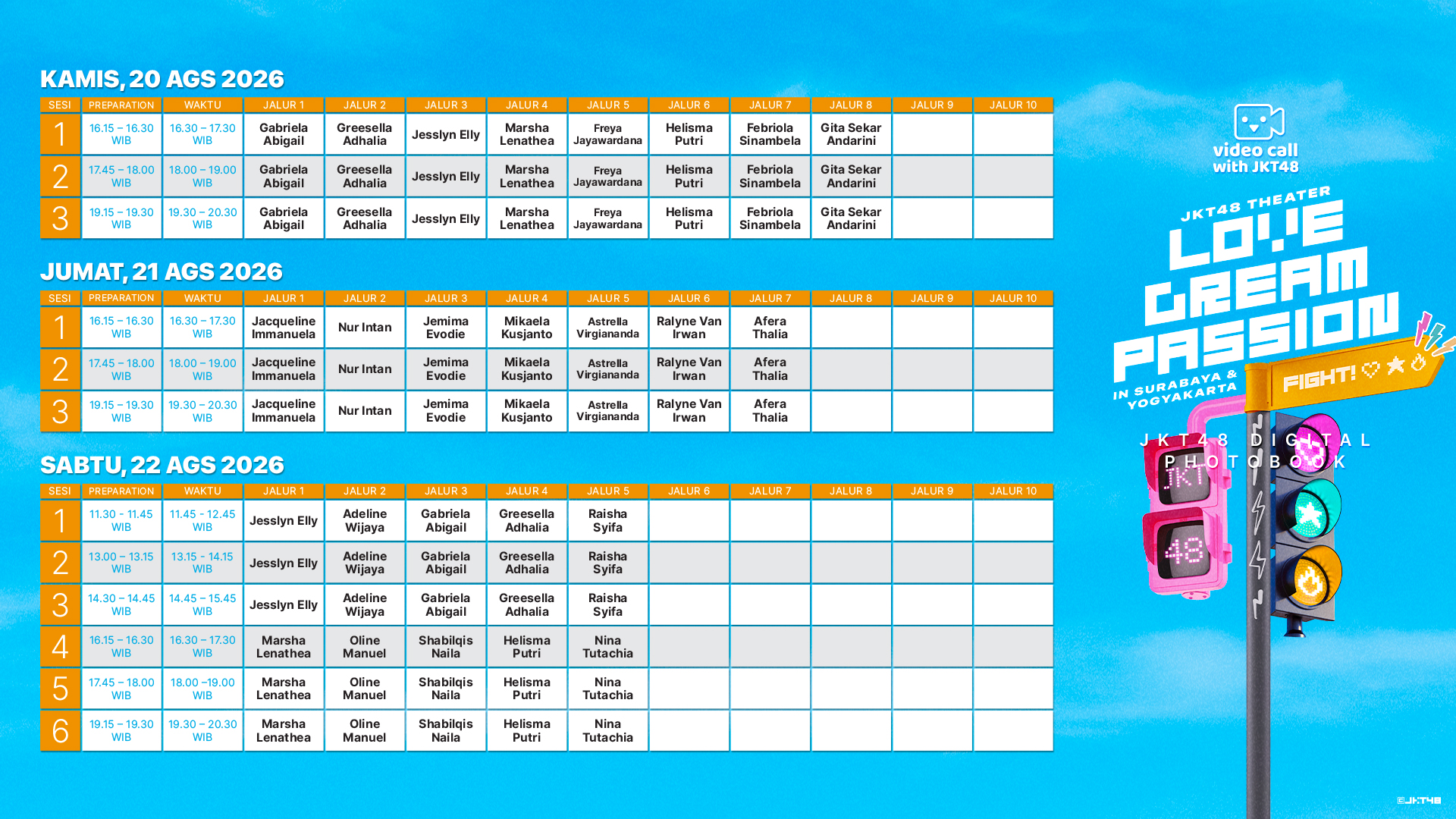 KAMIS, 20 AGS 2026

| SESI | PREPARATION | WAKTU | JALUR 1 | JALUR 2 | JALUR 3 | JALUR 4 | JALUR 5 | JALUR 6 | JALUR 7 | JALUR 8 | JALUR 9 | JALUR 10 |
|---|---|---|---|---|---|---|---|---|---|---|---|---|
| 1 | 16.15 – 16.30 WIB | 16.30 – 17.30 WIB | Gabriela Abigail | Greesella Adhalia | Jesslyn Elly | Marsha Lenathea | Freya Jayawardana | Helisma Putri | Febriola Sinambela | Gita Sekar Andarini | | |
| 2 | 17.45 – 18.00 WIB | 18.00 – 19.00 WIB | Gabriela Abigail | Greesella Adhalia | Jesslyn Elly | Marsha Lenathea | Freya Jayawardana | Helisma Putri | Febriola Sinambela | Gita Sekar Andarini | | |
| 3 | 19.15 – 19.30 WIB | 19.30 – 20.30 WIB | Gabriela Abigail | Greesella Adhalia | Jesslyn Elly | Marsha Lenathea | Freya Jayawardana | Helisma Putri | Febriola Sinambela | Gita Sekar Andarini | | |

JUMAT, 21 AGS 2026

| SESI | PREPARATION | WAKTU | JALUR 1 | JALUR 2 | JALUR 3 | JALUR 4 | JALUR 5 | JALUR 6 | JALUR 7 | JALUR 8 | JALUR 9 | JALUR 10 |
|---|---|---|---|---|---|---|---|---|---|---|---|---|
| 1 | 16.15 – 16.30 WIB | 16.30 – 17.30 WIB | Jacqueline Immanuela | Nur Intan | Jemima Evodie | Mikaela Kusjanto | Astrella Virgiananda | Ralyne Van Irwan | Afera Thalia | | | |
| 2 | 17.45 – 18.00 WIB | 18.00 – 19.00 WIB | Jacqueline Immanuela | Nur Intan | Jemima Evodie | Mikaela Kusjanto | Astrella Virgiananda | Ralyne Van Irwan | Afera Thalia | | | |
| 3 | 19.15 – 19.30 WIB | 19.30 – 20.30 WIB | Jacqueline Immanuela | Nur Intan | Jemima Evodie | Mikaela Kusjanto | Astrella Virgiananda | Ralyne Van Irwan | Afera Thalia | | | |

SABTU, 22 AGS 2026

| SESI | PREPARATION | WAKTU | JALUR 1 | JALUR 2 | JALUR 3 | JALUR 4 | JALUR 5 | JALUR 6 | JALUR 7 | JALUR 8 | JALUR 9 | JALUR 10 |
|---|---|---|---|---|---|---|---|---|---|---|---|---|
| 1 | 11.30 - 11.45 WIB | 11.45 - 12.45 WIB | Jesslyn Elly | Adeline Wijaya | Gabriela Abigail | Greesella Adhalia | Raisha Syifa | | | | | |
| 2 | 13.00 – 13.15 WIB | 13.15 - 14.15 WIB | Jesslyn Elly | Adeline Wijaya | Gabriela Abigail | Greesella Adhalia | Raisha Syifa | | | | | |
| 3 | 14.30 – 14.45 WIB | 14.45 – 15.45 WIB | Jesslyn Elly | Adeline Wijaya | Gabriela Abigail | Greesella Adhalia | Raisha Syifa | | | | | |
| 4 | 16.15 – 16.30 WIB | 16.30 – 17.30 WIB | Marsha Lenathea | Oline Manuel | Shabilqis Naila | Helisma Putri | Nina Tutachia | | | | | |
| 5 | 17.45 – 18.00 WIB | 18.00 –19.00 WIB | Marsha Lenathea | Oline Manuel | Shabilqis Naila | Helisma Putri | Nina Tutachia | | | | | |
| 6 | 19.15 – 19.30 WIB | 19.30 – 20.30 WIB | Marsha Lenathea | Oline Manuel | Shabilqis Naila | Helisma Putri | Nina Tutachia | | | | | |

video call with JKT48

JKT48 THEATER
LOVE CREAM PASSION
IN SURABAYA & YOGYAKARTA
FIGHT!

JKT48 DIGITAL PHOTOBOOK

JKT
48

©JKT48